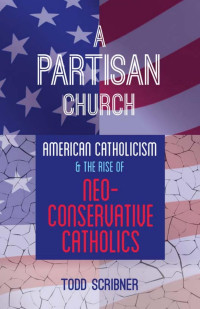 A PARTISAN CHURCH

AMERICAN CATHOLICISM & THE RISE OF NEO-CONSERVATIVE CATHOLICS

TODD SCRIBNER